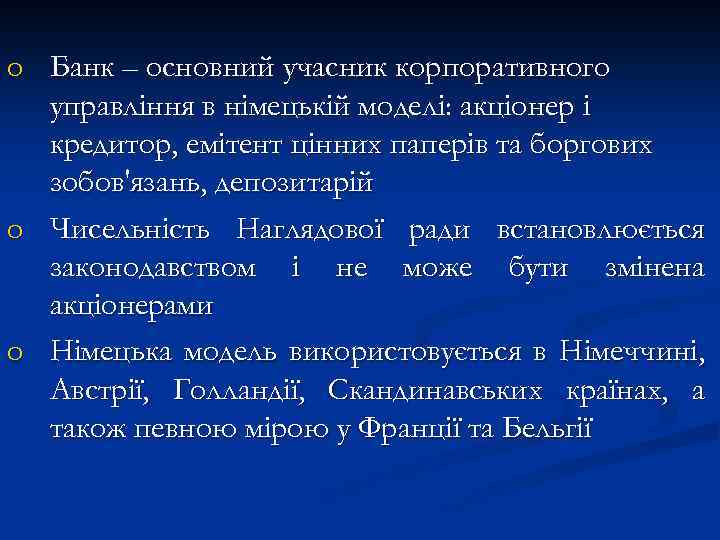 o Банк – основний учасник корпоративного управління в німецькій моделі: акціонер і кредитор, емітент цінних паперів та боргових зобов'язань, депозитарій

o Чисельність Наглядової ради встановлюється законодавством і не може бути змінена акціонерами

o Німецька модель використовується в Німеччині, Австрії, Голландії, Скандинавських країнах, а також певною мірою у Франції та Бельгії